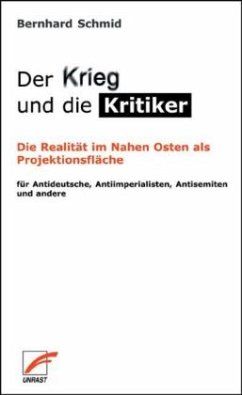 Bernhard Schmid

Der Krieg und die Kritiker

Die Realität im Nahen Osten als Projektionsfläche

für Antideutsche, Antiimperialisten, Antisemiten und andere

UNRAST